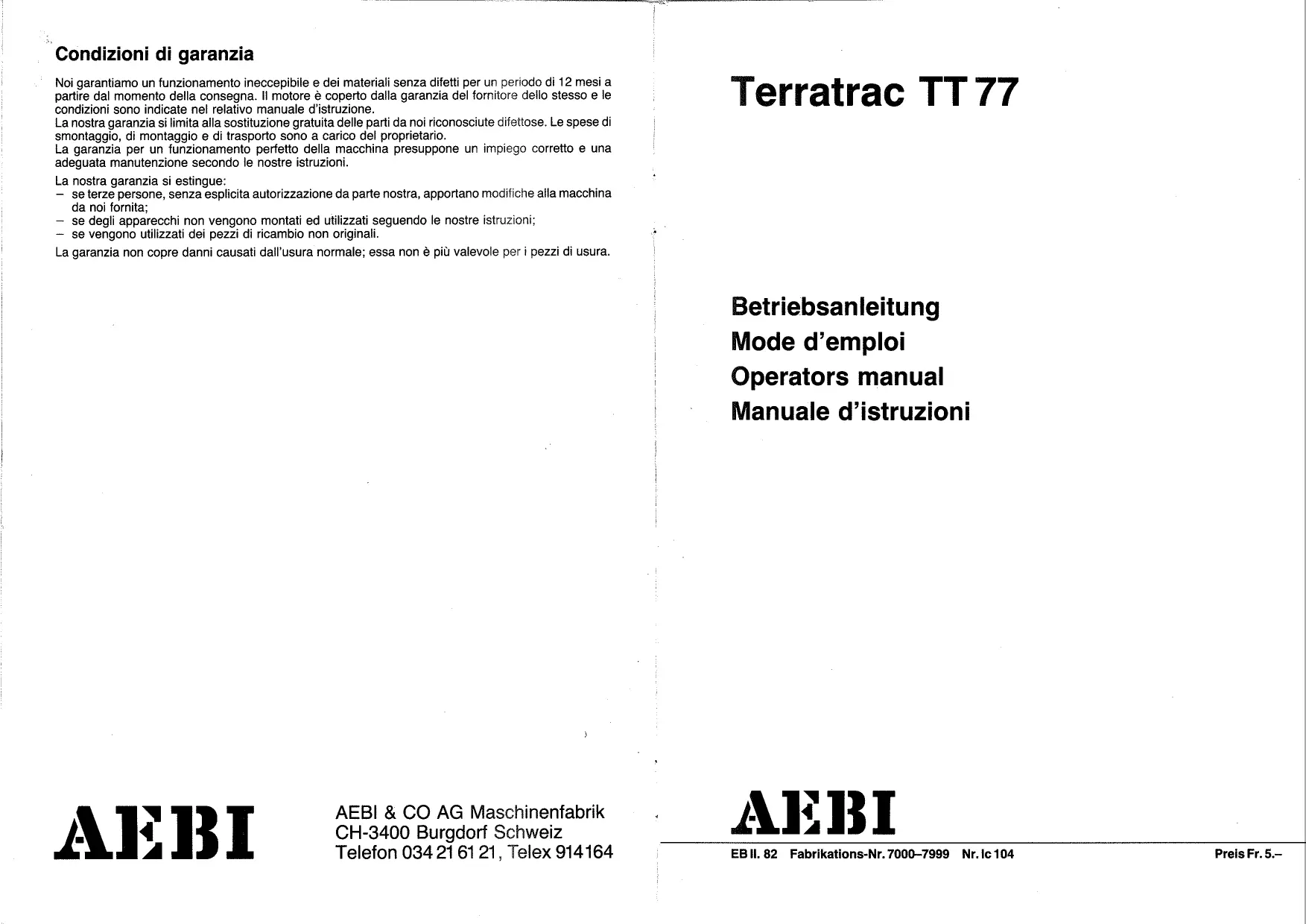 Condizioni di garanzia

Noi garantiamo un funzionamento ineccepibile e dei materiali senza difetti per un periodo di 12 mesi a partire dal momento della consegna. Il motore è coperto dalla garanzia del fornitore dello stesso e le condizioni sono indicate nel relativo manuale d'istruzione.
La nostra garanzia si limita alla sostituzione gratuita delle parti da noi riconosciute difettose. Le spese di smontaggio, di montaggio e di trasporto sono a carico del proprietario.
La garanzia per un funzionamento perfetto della macchina presuppone un impiego corretto e una adeguata manutenzione secondo le nostre istruzioni.

La nostra garanzia si estingue:
– se terze persone, senza esplicita autorizzazione da parte nostra, apportano modifiche alla macchina da noi fornita;
– se degli apparecchi non vengono montati ed utilizzati seguendo le nostre istruzioni;
– se vengono utilizzati dei pezzi di ricambio non originali.

La garanzia non copre danni causati dall'usura normale; essa non è più valevole per i pezzi di usura.

AEBI

AEBI & CO AG Maschinenfabrik
CH-3400 Burgdorf Schweiz
Telefon 034 21 61 21, Telex 914164

Terratrac TT 77

Betriebsanleitung
Mode d'emploi
Operators manual
Manuale d'istruzioni

AEBI

EB II. 82 Fabrikations-Nr. 7000–7999 Nr. Ic 104

Preis Fr. 5.–